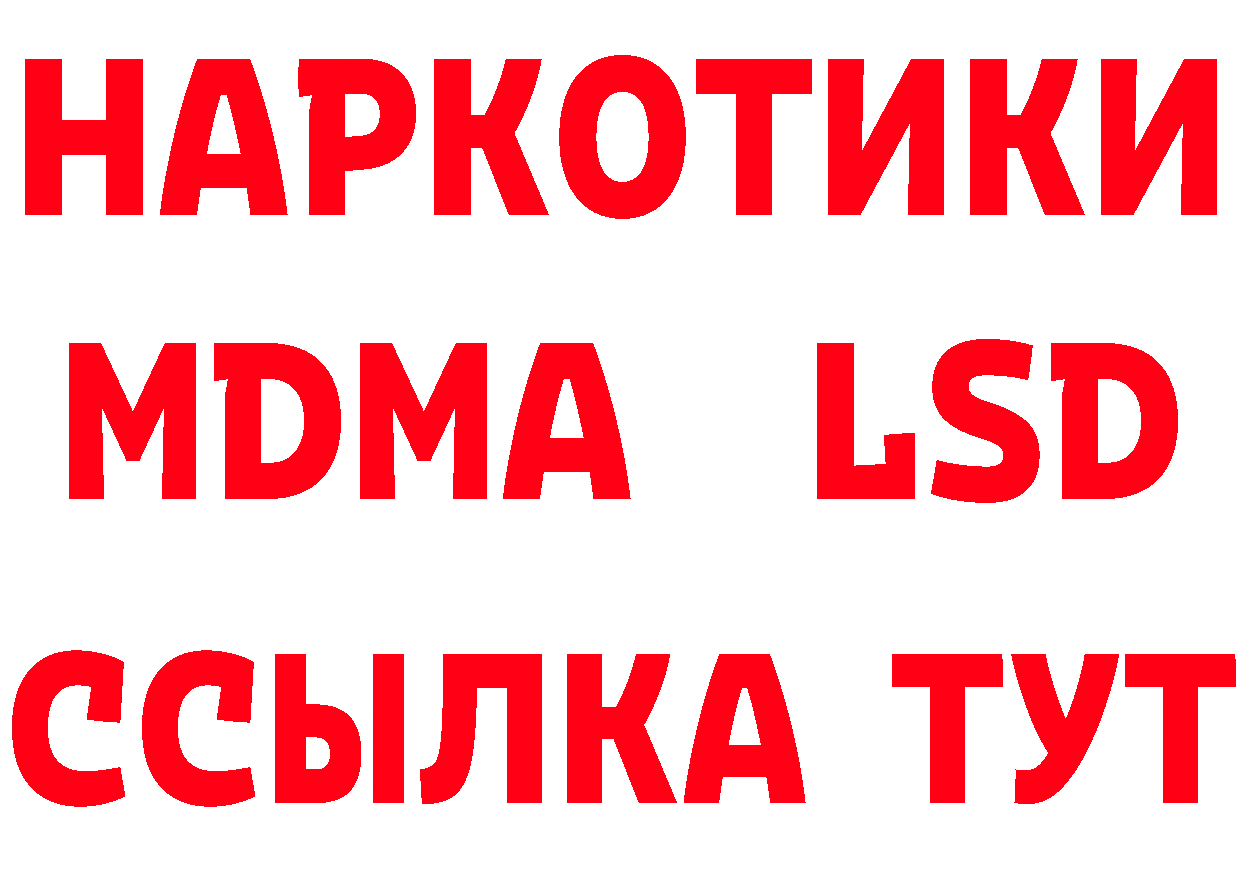 НАРКОТИКИ
MDMA LSD
ССЫЛКА ТУТ